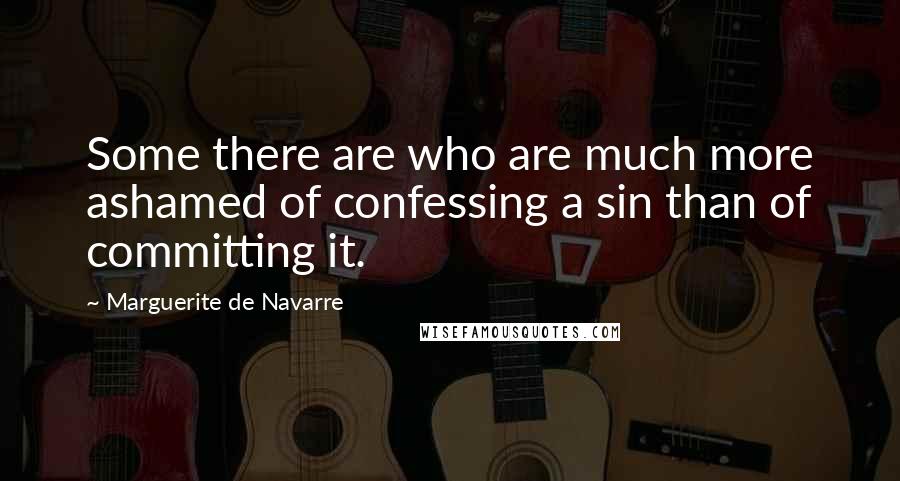 Some there are who are much more ashamed of confessing a sin than of committing it.

~ Marguerite de Navarre

WISEFAMOUSQUOTES.COM